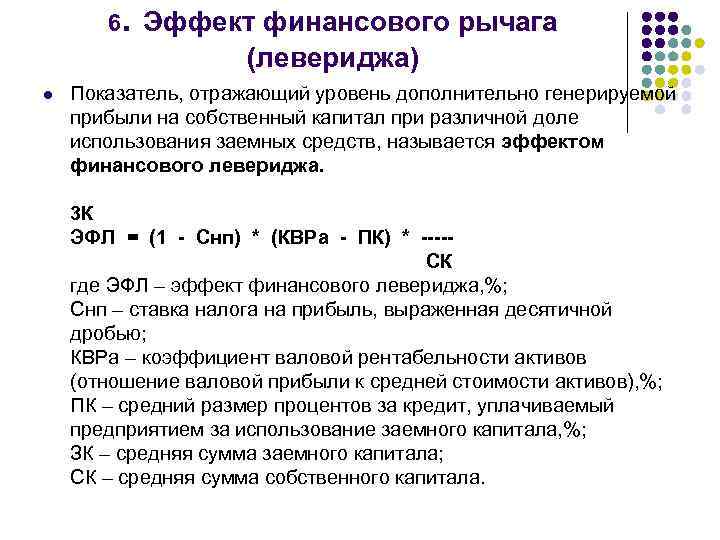 6. Эффект финансового рычага (левериджа)

Показатель, отражающий уровень дополнительно генерируемой прибыли на собственный капитал при различной доле использования заемных средств, называется **эффектом финансового левериджа.**

ЗК
ЭФЛ = (1 - Снп) * (КВРа - ПК) * -----
СК

где ЭФЛ – эффект финансового левериджа,%;
Снп – ставка налога на прибыль, выраженная десятичной дробью;
КВРа – коэффициент валовой рентабельности активов (отношение валовой прибыли к средней стоимости активов),%;
ПК – средний размер процентов за кредит, уплачиваемый предприятием за использование заемного капитала,%;
ЗК – средняя сумма заемного капитала;
СК – средняя сумма собственного капитала.